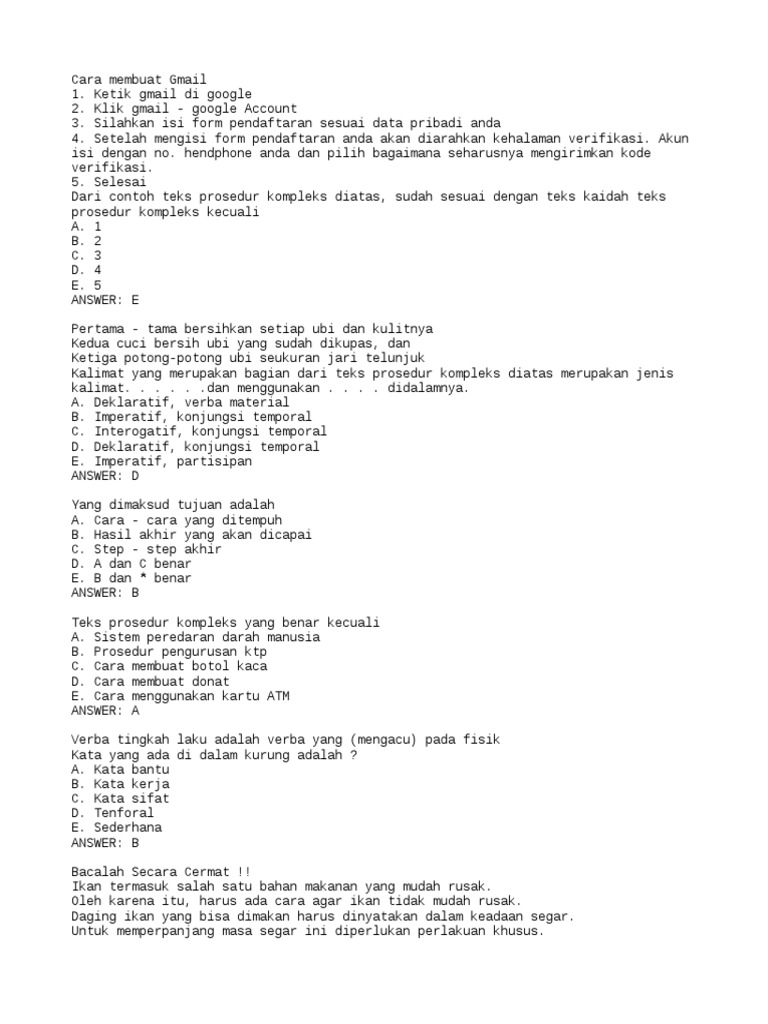 Cara membuat Gmail
1. Ketik gmail di google
2. Klik gmail - google Account
3. Silahkan isi form pendaftaran sesuai data pribadi anda
4. Setelah mengisi form pendaftaran anda akan diarahkan kehalaman verifikasi. Akun isi dengan no. hendphone anda dan pilih bagaimana seharusnya mengirimkan kode verifikasi.
5. Selesai
Dari contoh teks prosedur kompleks diatas, sudah sesuai dengan teks kaidah teks prosedur kompleks kecuali
A. 1
B. 2
C. 3
D. 4
E. 5
ANSWER: E

Pertama - tama bersihkan setiap ubi dan kulitnya
Kedua cuci bersih ubi yang sudah dikupas, dan
Ketiga potong-potong ubi seukuran jari telunjuk
Kalimat yang merupakan bagian dari teks prosedur kompleks diatas merupakan jenis kalimat. . . . . .dan menggunakan . . . . didalamnya.
A. Deklaratif, verba material
B. Imperatif, konjungsi temporal
C. Interogatif, konjungsi temporal
D. Deklaratif, konjungsi temporal
E. Imperatif, partisipan
ANSWER: D

Yang dimaksud tujuan adalah
A. Cara - cara yang ditempuh
B. Hasil akhir yang akan dicapai
C. Step - step akhir
D. A dan C benar
E. B dan * benar
ANSWER: B

Teks prosedur kompleks yang benar kecuali
A. Sistem peredaran darah manusia
B. Prosedur pengurusan ktp
C. Cara membuat botol kaca
D. Cara membuat donat
E. Cara menggunakan kartu ATM
ANSWER: A

Verba tingkah laku adalah verba yang (mengacu) pada fisik
Kata yang ada di dalam kurung adalah ?
A. Kata bantu
B. Kata kerja
C. Kata sifat
D. Tenforal
E. Sederhana
ANSWER: B

Bacalah Secara Cermat !!
Ikan termasuk salah satu bahan makanan yang mudah rusak.
Oleh karena itu, harus ada cara agar ikan tidak mudah rusak.
Daging ikan yang bisa dimakan harus dinyatakan dalam keadaan segar.
Untuk memperpanjang masa segar ini diperlukan perlakuan khusus.